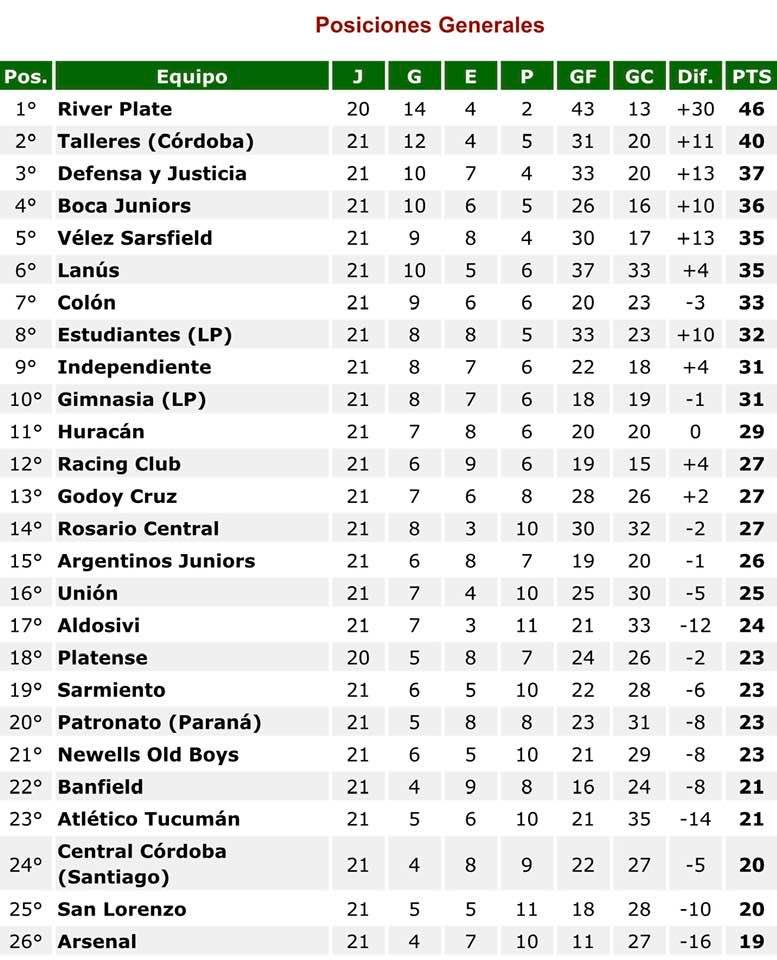 Posiciones Generales

| Pos. | Equipo | J | G | E | P | GF | GC | Dif. | PTS |
|---|---|---|---|---|---|---|---|---|---|
| 1° | River Plate | 20 | 14 | 4 | 2 | 43 | 13 | +30 | 46 |
| 2° | Talleres (Córdoba) | 21 | 12 | 4 | 5 | 31 | 20 | +11 | 40 |
| 3° | Defensa y Justicia | 21 | 10 | 7 | 4 | 33 | 20 | +13 | 37 |
| 4° | Boca Juniors | 21 | 10 | 6 | 5 | 26 | 16 | +10 | 36 |
| 5° | Vélez Sarsfield | 21 | 9 | 8 | 4 | 30 | 17 | +13 | 35 |
| 6° | Lanús | 21 | 10 | 5 | 6 | 37 | 33 | +4 | 35 |
| 7° | Colón | 21 | 9 | 6 | 6 | 20 | 23 | -3 | 33 |
| 8° | Estudiantes (LP) | 21 | 8 | 8 | 5 | 33 | 23 | +10 | 32 |
| 9° | Independiente | 21 | 8 | 7 | 6 | 22 | 18 | +4 | 31 |
| 10° | Gimnasia (LP) | 21 | 8 | 7 | 6 | 18 | 19 | -1 | 31 |
| 11° | Huracán | 21 | 7 | 8 | 6 | 20 | 20 | 0 | 29 |
| 12° | Racing Club | 21 | 6 | 9 | 6 | 19 | 15 | +4 | 27 |
| 13° | Godoy Cruz | 21 | 7 | 6 | 8 | 28 | 26 | +2 | 27 |
| 14° | Rosario Central | 21 | 8 | 3 | 10 | 30 | 32 | -2 | 27 |
| 15° | Argentinos Juniors | 21 | 6 | 8 | 7 | 19 | 20 | -1 | 26 |
| 16° | Unión | 21 | 7 | 4 | 10 | 25 | 30 | -5 | 25 |
| 17° | Aldosivi | 21 | 7 | 3 | 11 | 21 | 33 | -12 | 24 |
| 18° | Platense | 20 | 5 | 8 | 7 | 24 | 26 | -2 | 23 |
| 19° | Sarmiento | 21 | 6 | 5 | 10 | 22 | 28 | -6 | 23 |
| 20° | Patronato (Paraná) | 21 | 5 | 8 | 8 | 23 | 31 | -8 | 23 |
| 21° | Newells Old Boys | 21 | 6 | 5 | 10 | 21 | 29 | -8 | 23 |
| 22° | Banfield | 21 | 4 | 9 | 8 | 16 | 24 | -8 | 21 |
| 23° | Atlético Tucumán | 21 | 5 | 6 | 10 | 21 | 35 | -14 | 21 |
| 24° | Central Córdoba (Santiago) | 21 | 4 | 8 | 9 | 22 | 27 | -5 | 20 |
| 25° | San Lorenzo | 21 | 5 | 5 | 11 | 18 | 28 | -10 | 20 |
| 26° | Arsenal | 21 | 4 | 7 | 10 | 11 | 27 | -16 | 19 |